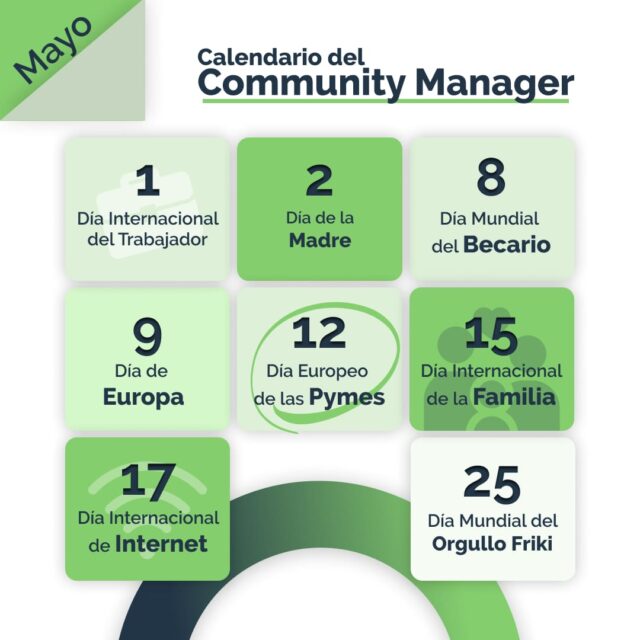 Mayo

Calendario del
Community Manager

1
Día Internacional del Trabajador

2
Día de la Madre

8
Día Mundial del Becario

9
Día de Europa

12
Día Europeo de las Pymes

15
Día Internacional de la Familia

17
Día Internacional de Internet

25
Día Mundial del Orgullo Friki